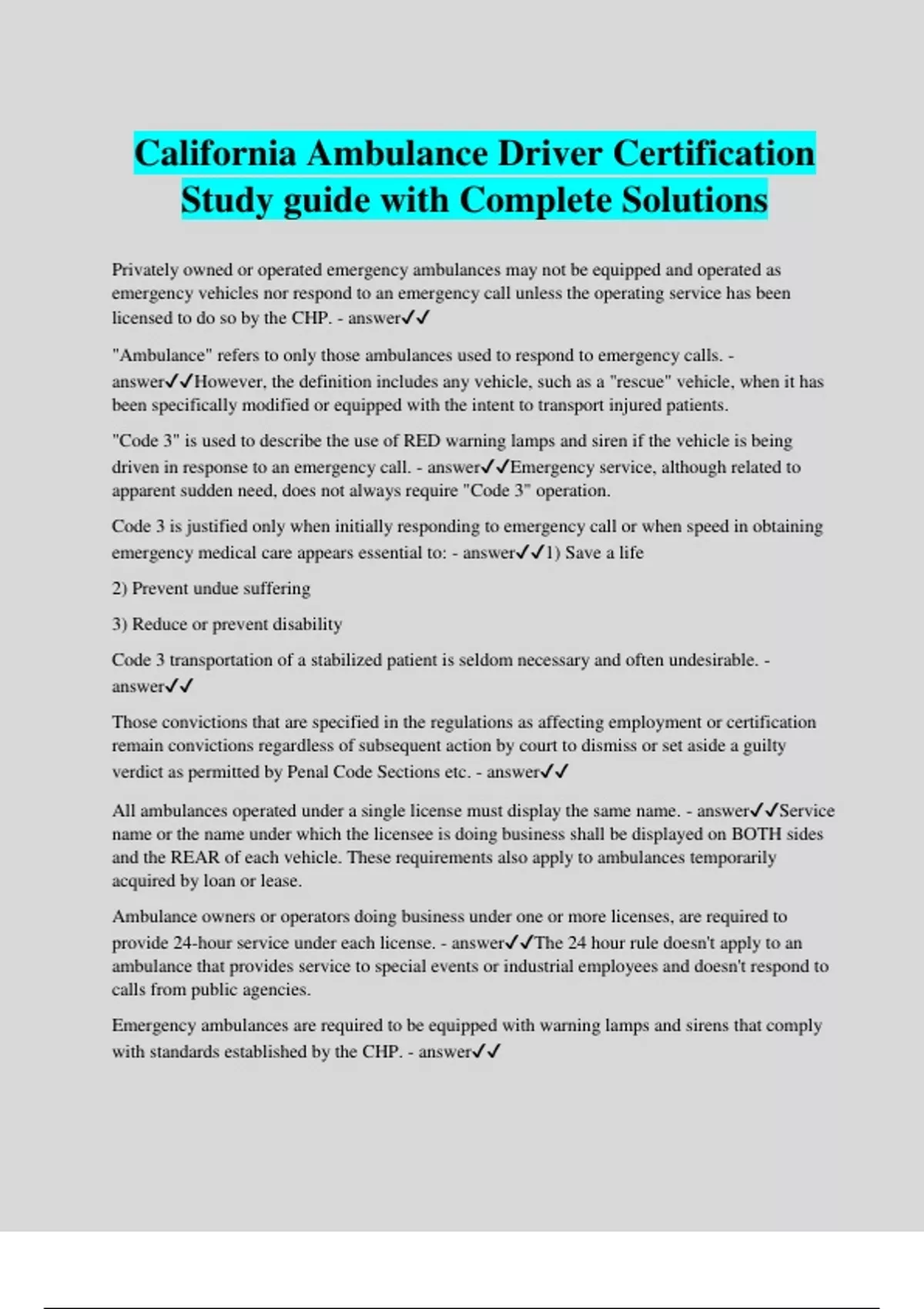 California Ambulance Driver Certification Study guide with Complete Solutions

Privately owned or operated emergency ambulances may not be equipped and operated as emergency vehicles nor respond to an emergency call unless the operating service has been licensed to do so by the CHP. - answer✓✓

"Ambulance" refers to only those ambulances used to respond to emergency calls. - answer✓✓However, the definition includes any vehicle, such as a "rescue" vehicle, when it has been specifically modified or equipped with the intent to transport injured patients.

"Code 3" is used to describe the use of RED warning lamps and siren if the vehicle is being driven in response to an emergency call. - answer✓✓Emergency service, although related to apparent sudden need, does not always require "Code 3" operation.

Code 3 is justified only when initially responding to emergency call or when speed in obtaining emergency medical care appears essential to: - answer✓✓1) Save a life

2) Prevent undue suffering

3) Reduce or prevent disability

Code 3 transportation of a stabilized patient is seldom necessary and often undesirable. - answer✓✓

Those convictions that are specified in the regulations as affecting employment or certification remain convictions regardless of subsequent action by court to dismiss or set aside a guilty verdict as permitted by Penal Code Sections etc. - answer✓✓

All ambulances operated under a single license must display the same name. - answer✓✓Service name or the name under which the licensee is doing business shall be displayed on BOTH sides and the REAR of each vehicle. These requirements also apply to ambulances temporarily acquired by loan or lease.

Ambulance owners or operators doing business under one or more licenses, are required to provide 24-hour service under each license. - answer✓✓The 24 hour rule doesn't apply to an ambulance that provides service to special events or industrial employees and doesn't respond to calls from public agencies.

Emergency ambulances are required to be equipped with warning lamps and sirens that comply with standards established by the CHP. - answer✓✓